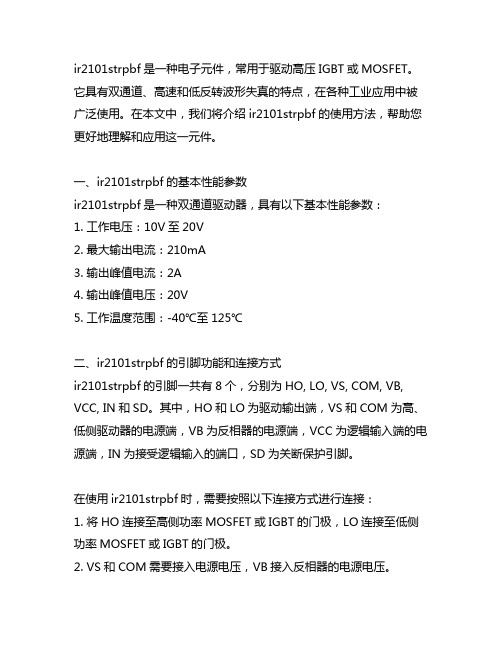 ir2101strpbf 是一种电子元件，常用于驱动高压 IGBT 或 MOSFET。它具有双通道、高速和低反转波形失真的特点，在各种工业应用中被广泛使用。在本文中，我们将介绍 ir2101strpbf 的使用方法，帮助您更好地理解和应用这一元件。

一、ir2101strpbf 的基本性能参数
ir2101strpbf 是一种双通道驱动器，具有以下基本性能参数：
1. 工作电压：10V 至 20V
2. 最大输出电流：210mA
3. 输出峰值电流：2A
4. 输出峰值电压：20V
5. 工作温度范围：-40℃至 125℃

二、ir2101strpbf 的引脚功能和连接方式
ir2101strpbf 的引脚一共有 8 个，分别为 HO, LO, VS, COM, VB, VCC, IN 和 SD。其中，HO 和 LO 为驱动输出端，VS 和 COM 为高、低侧驱动器的电源端，VB 为反相器的电源端，VCC 为逻辑输入端的电源端，IN 为接受逻辑输入的端口，SD 为关断保护引脚。

在使用 ir2101strpbf 时，需要按照以下连接方式进行连接：
1. 将 HO 连接至高侧功率 MOSFET 或 IGBT 的门极，LO 连接至低侧功率 MOSFET 或 IGBT 的门极。
2. VS 和 COM 需要接入电源电压，VB 接入反相器的电源电压。